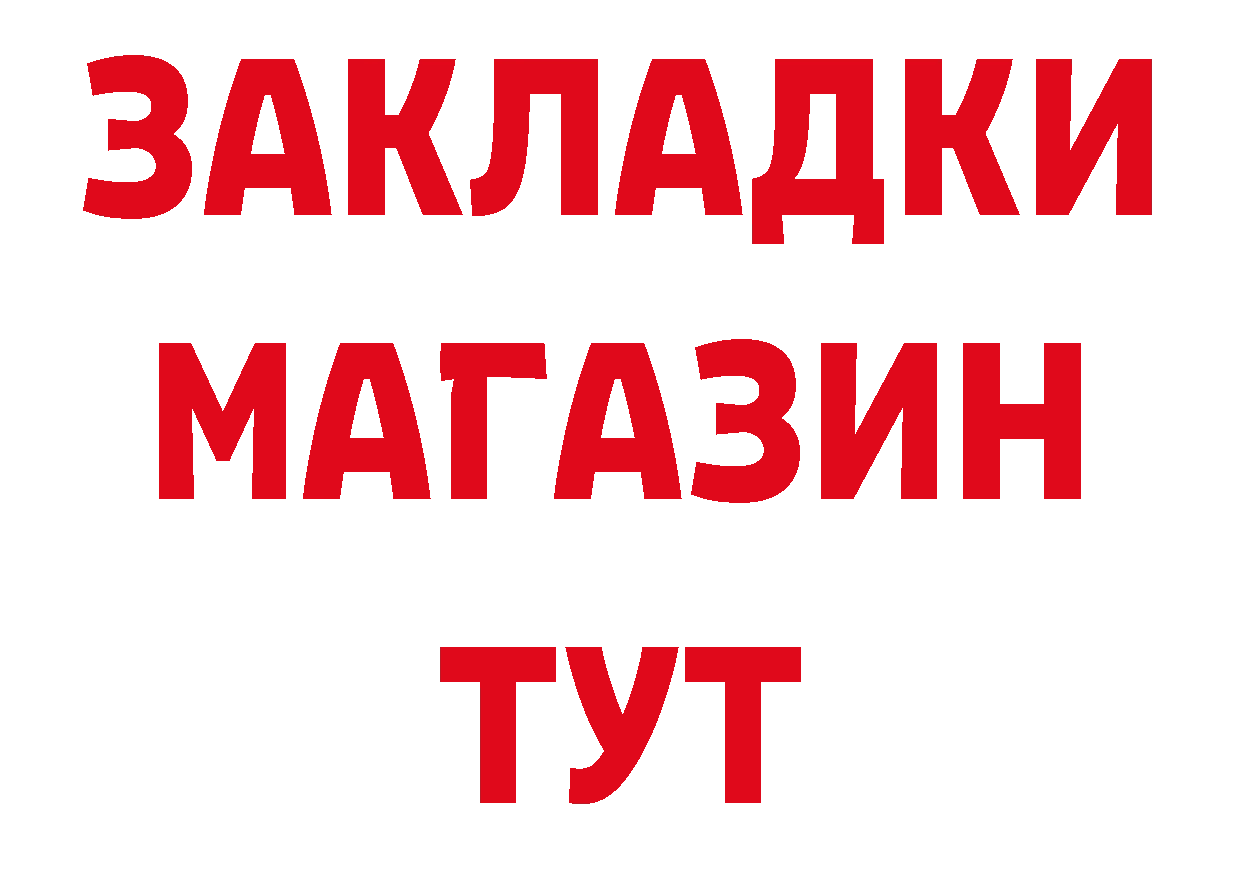 ЗАКЛАДКИ
МАГАЗИН
ТУТ